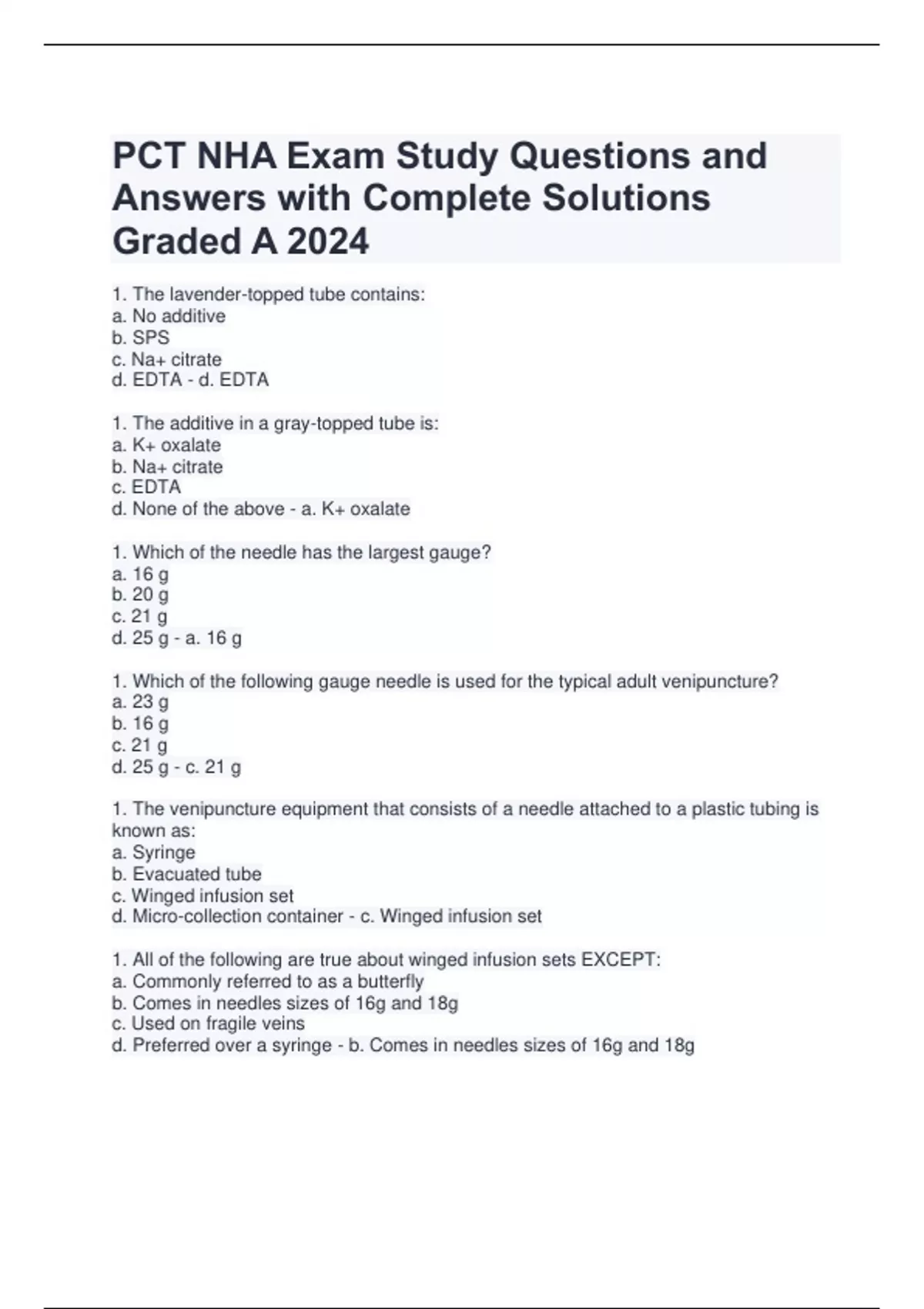 PCT NHA Exam Study Questions and Answers with Complete Solutions Graded A 2024

1. The lavender-topped tube contains:
a. No additive
b. SPS
c. Na+ citrate
d. EDTA - d. EDTA

1. The additive in a gray-topped tube is:
a. K+ oxalate
b. Na+ citrate
c. EDTA
d. None of the above - a. K+ oxalate

1. Which of the needle has the largest gauge?
a. 16 g
b. 20 g
c. 21 g
d. 25 g - a. 16 g

1. Which of the following gauge needle is used for the typical adult venipuncture?
a. 23 g
b. 16 g
c. 21 g
d. 25 g - c. 21 g

1. The venipuncture equipment that consists of a needle attached to a plastic tubing is known as:
a. Syringe
b. Evacuated tube
c. Winged infusion set
d. Micro-collection container - c. Winged infusion set

1. All of the following are true about winged infusion sets EXCEPT:
a. Commonly referred to as a butterfly
b. Comes in needles sizes of 16g and 18g
c. Used on fragile veins
d. Preferred over a syringe - b. Comes in needles sizes of 16g and 18g